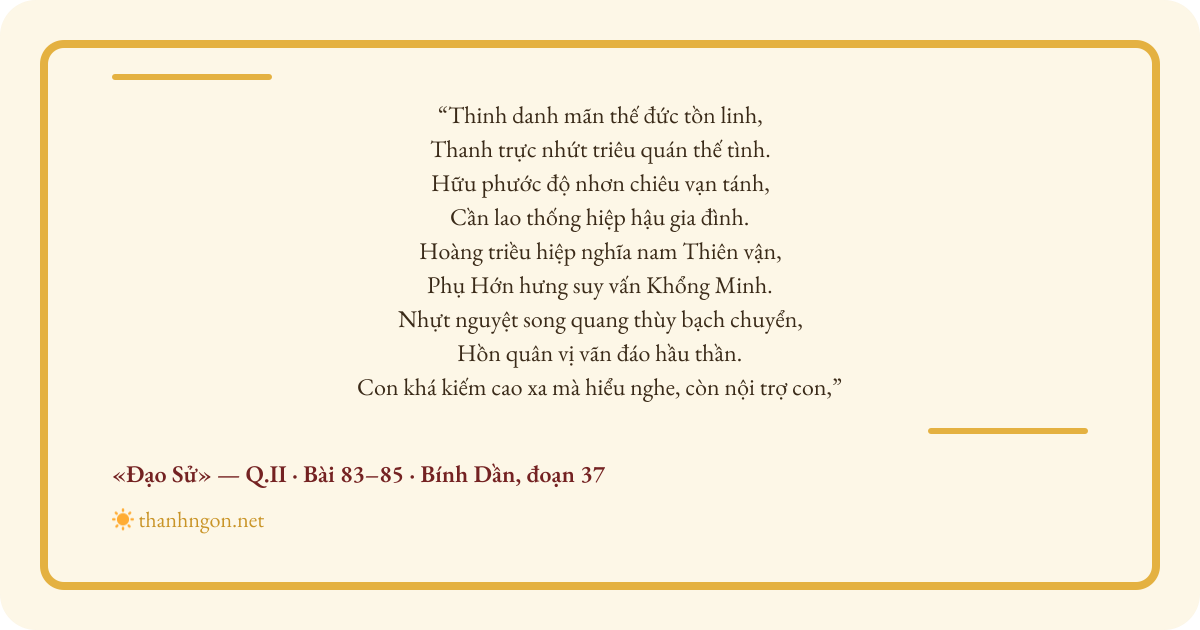 “Thinh danh mãn thế đức tồn linh,
Thanh trực nhứt triêu quán thế tình.
Hữu phước độ nhơn chiêu vạn tánh,
Cần lao thống hiệp hậu gia đình.
Hoàng triều hiệp nghĩa nam Thiên vận,
Phụ Hớn hưng suy vấn Khổng Minh.
Nhựt nguyệt song quang thùy bạch chuyển,
Hồn quân vị vãn đáo hầu thần.
Con khá kiếm cao xa mà hiểu nghe, còn nội trợ con,”

«Đạo Sử» — Q.II · Bài 83–85 · Bính Dần, đoạn 37

thanhngon.net